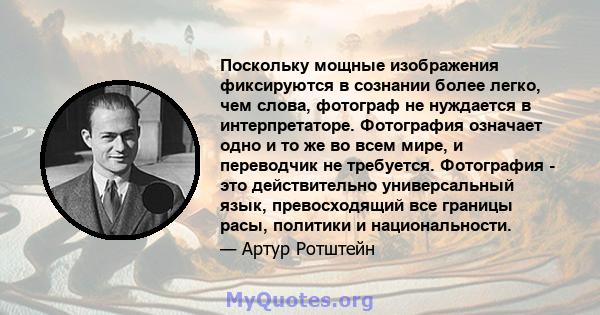 Поскольку мощные изображения фиксируются в сознании более легко, чем слова, фотограф не нуждается в интерпретаторе. Фотография означает одно и то же во всем мире, и переводчик не требуется. Фотография - это действительно универсальный язык, превосходящий все границы расы, политики и национальности.

— Артур Ротштейн

MyQuotes.org